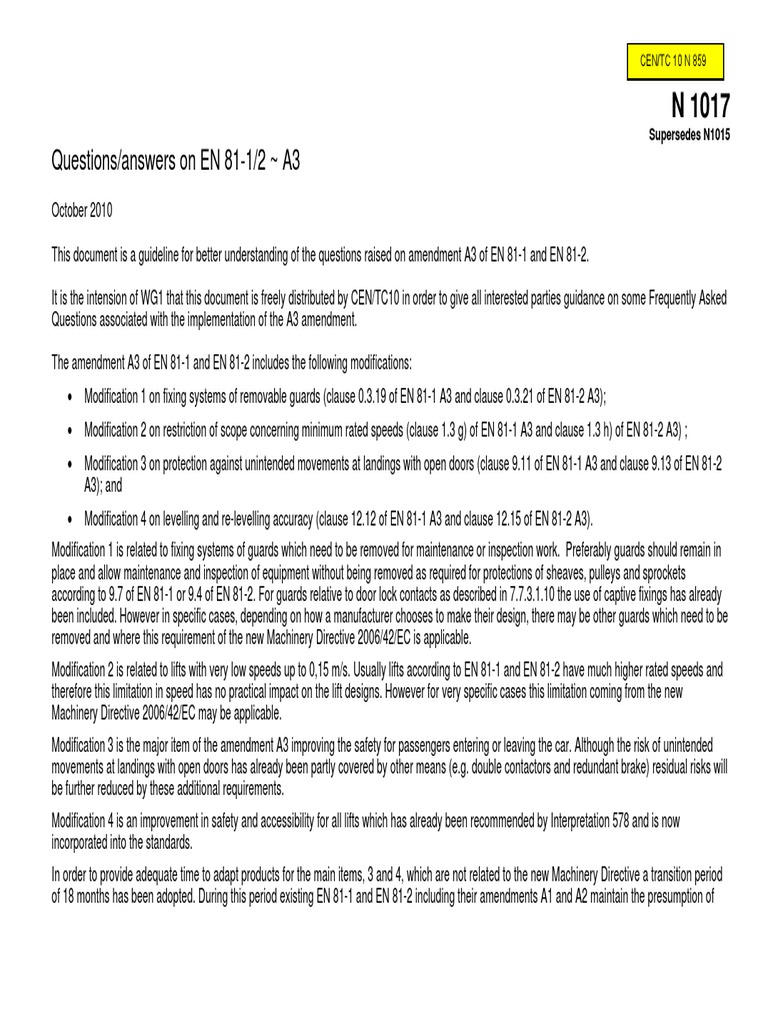 CEN/TC 10 N 859

N 1017

Supersedes N1015

Questions/answers on EN 81-1/2 ~ A3

October 2010

This document is a guideline for better understanding of the questions raised on amendment A3 of EN 81-1 and EN 81-2.

It is the intension of WG1 that this document is freely distributed by CEN/TC10 in order to give all interested parties guidance on some Frequently Asked Questions associated with the implementation of the A3 amendment.

The amendment A3 of EN 81-1 and EN 81-2 includes the following modifications:

• Modification 1 on fixing systems of removable guards (clause 0.3.19 of EN 81-1 A3 and clause 0.3.21 of EN 81-2 A3);

• Modification 2 on restriction of scope concerning minimum rated speeds (clause 1.3 g) of EN 81-1 A3 and clause 1.3 h) of EN 81-2 A3) ;

• Modification 3 on protection against unintended movements at landings with open doors (clause 9.11 of EN 81-1 A3 and clause 9.13 of EN 81-2 A3); and

• Modification 4 on levelling and re-levelling accuracy (clause 12.12 of EN 81-1 A3 and clause 12.15 of EN 81-2 A3).

Modification 1 is related to fixing systems of guards which need to be removed for maintenance or inspection work. Preferably guards should remain in place and allow maintenance and inspection of equipment without being removed as required for protections of sheaves, pulleys and sprockets according to 9.7 of EN 81-1 or 9.4 of EN 81-2. For guards relative to door lock contacts as described in 7.7.3.1.10 the use of captive fixings has already been included. However in specific cases, depending on how a manufacturer chooses to make their design, there may be other guards which need to be removed and where this requirement of the new Machinery Directive 2006/42/EC is applicable.

Modification 2 is related to lifts with very low speeds up to 0,15 m/s. Usually lifts according to EN 81-1 and EN 81-2 have much higher rated speeds and therefore this limitation in speed has no practical impact on the lift designs. However for very specific cases this limitation coming from the new Machinery Directive 2006/42/EC may be applicable.

Modification 3 is the major item of the amendment A3 improving the safety for passengers entering or leaving the car. Although the risk of unintended movements at landings with open doors has already been partly covered by other means (e.g. double contactors and redundant brake) residual risks will be further reduced by these additional requirements.

Modification 4 is an improvement in safety and accessibility for all lifts which has already been recommended by Interpretation 578 and is now incorporated into the standards.

In order to provide adequate time to adapt products for the main items, 3 and 4, which are not related to the new Machinery Directive a transition period of 18 months has been adopted. During this period existing EN 81-1 and EN 81-2 including their amendments A1 and A2 maintain the presumption of